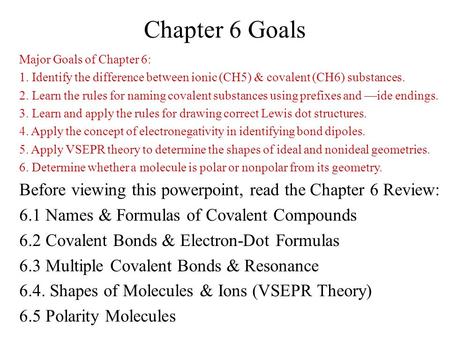 Chapter 6 Goals

Major Goals of Chapter 6:
1. Identify the difference between ionic (CH5) & covalent (CH6) substances.
2. Learn the rules for naming covalent substances using prefixes and —ide endings.
3. Learn and apply the rules for drawing correct Lewis dot structures.
4. Apply the concept of electronegativity in identifying bond dipoles.
5. Apply VSEPR theory to determine the shapes of ideal and nonideal geometries.
6. Determine whether a molecule is polar or nonpolar from its geometry.

Before viewing this powerpoint, read the Chapter 6 Review:
6.1 Names & Formulas of Covalent Compounds
6.2 Covalent Bonds & Electron-Dot Formulas
6.3 Multiple Covalent Bonds & Resonance
6.4. Shapes of Molecules & Ions (VSEPR Theory)
6.5 Polarity Molecules